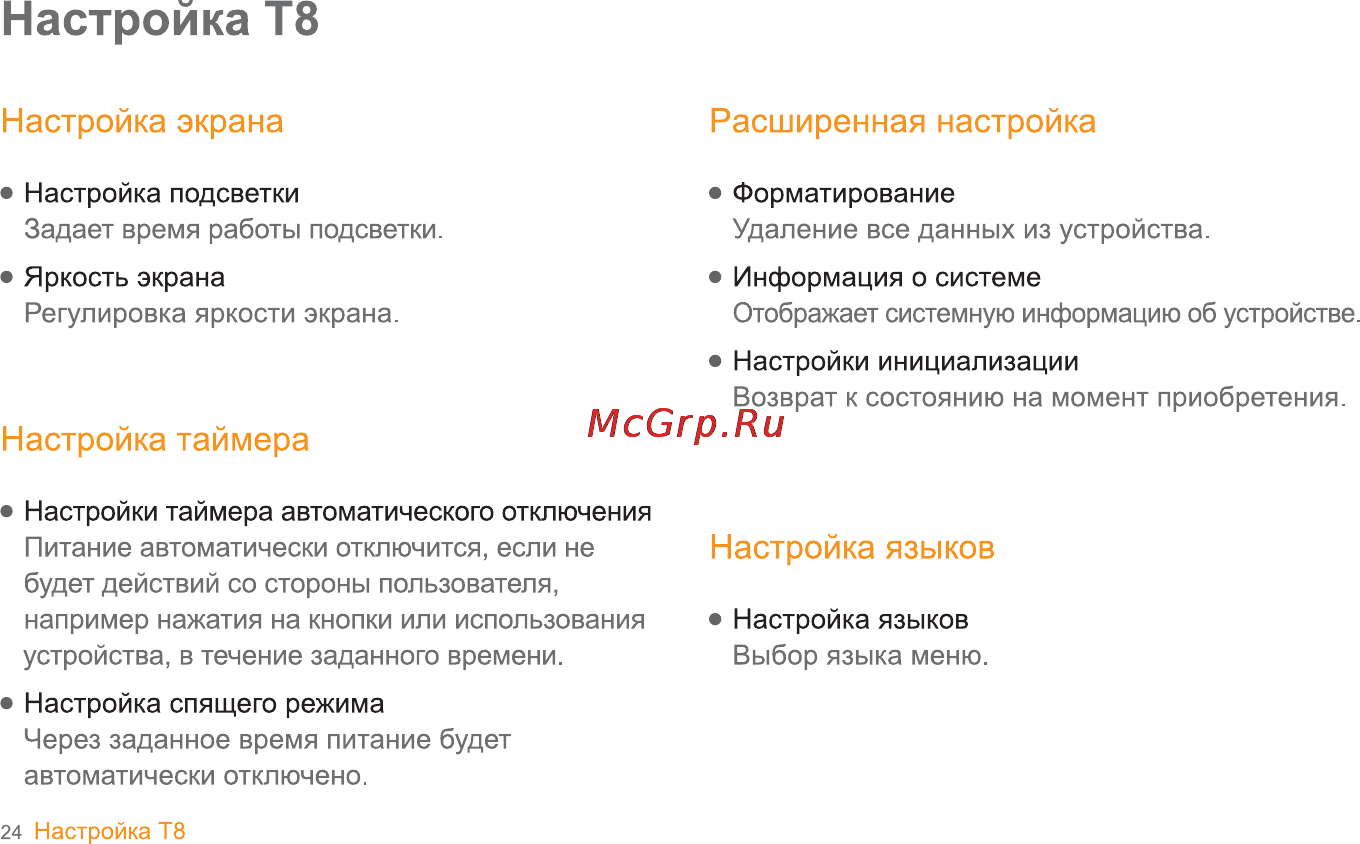 Настройка T8

Настройка экрана

● Настройка подсветки
Задает время работы подсветки.

● Яркость экрана
Регулировка яркости экрана.

Настройка таймера

● Настройки таймера автоматического отключения
Питание автоматически отключится, если не будет действий со стороны пользователя, например нажатия на кнопки или использования устройства, в течение заданного времени.

● Настройка спящего режима
Через заданное время питание будет автоматически отключено.

Расширенная настройка

● Форматирование
Удаление все данных из устройства.

● Информация о системе
Отображает системную информацию об устройстве.

● Настройки инициализации
Возврат к состоянию на момент приобретения.

McGrp.Ru

Настройка языков

● Настройка языков
Выбор языка меню.

24 Настройка T8